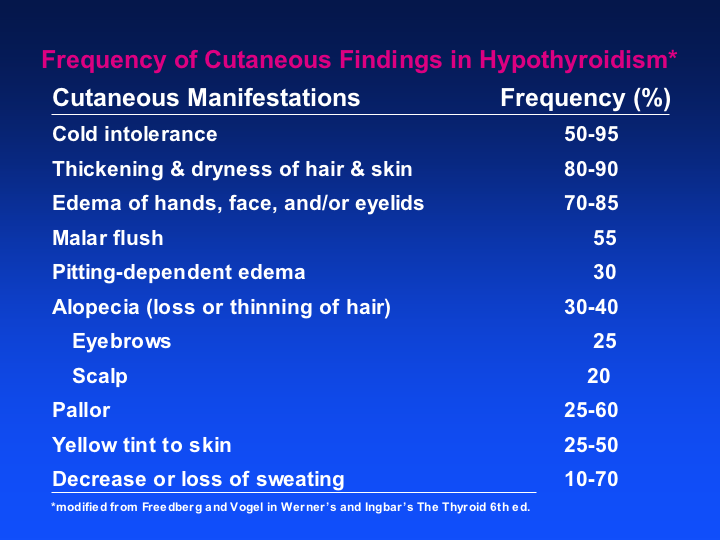 Frequency of Cutaneous Findings in Hypothyroidism*

| Cutaneous Manifestations | Frequency (%) |
|---|---|
| Cold intolerance | 50-95 |
| Thickening & dryness of hair & skin | 80-90 |
| Edema of hands, face, and/or eyelids | 70-85 |
| Malar flush | 55 |
| Pitting-dependent edema | 30 |
| Alopecia (loss or thinning of hair) | 30-40 |
| Eyebrows | 25 |
| Scalp | 20 |
| Pallor | 25-60 |
| Yellow tint to skin | 25-50 |
| Decrease or loss of sweating | 10-70 |

*modified from Freedberg and Vogel in Werner's and Ingbar's The Thyroid 6th ed.